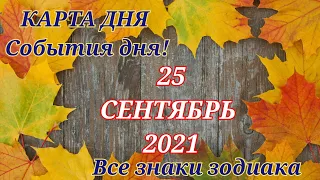 КАРТА ДНЯ
События дня!
25
СЕНТЯБРЬ
2021
Все знаки зодиака